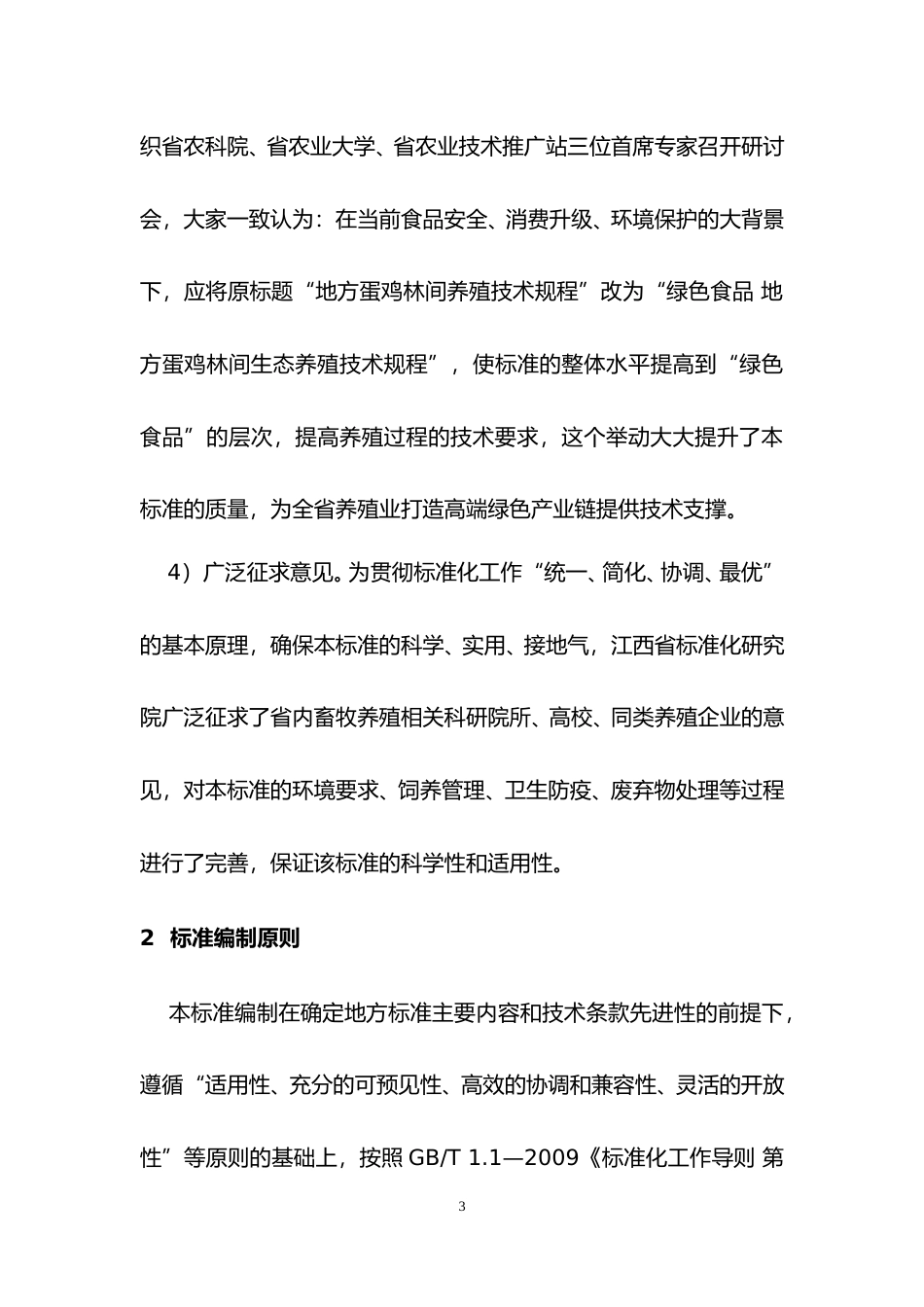 织省农科院、省农业大学、省农业技术推广站三位首席专家召开研讨会，大家一致认为：在当前食品安全、消费升级、环境保护的大背景下，应将原标题“地方蛋鸡林间养殖技术规程”改为“绿色食品 地方蛋鸡林间生态养殖技术规程”，使标准的整体水平提高到“绿色食品”的层次，提高养殖过程的技术要求，这个举动大大提升了本标准的质量，为全省养殖业打造高端绿色产业链提供技术支撑。

4）广泛征求意见。为贯彻标准化工作“统一、简化、协调、最优”的基本原理，确保本标准的科学、实用、接地气，江西省标准化研究院广泛征求了省内畜牧养殖相关科研院所、高校、同类养殖企业的意见，对本标准的环境要求、饲养管理、卫生防疫、废弃物处理等过程进行了完善，保证该标准的科学性和适用性。

2 标准编制原则

本标准编制在确定地方标准主要内容和技术条款先进性的前提下，遵循“适用性、充分的可预见性、高效的协调和兼容性、灵活的开放性”等原则的基础上，按照 GB/T 1.1—2009《标准化工作导则 第

3